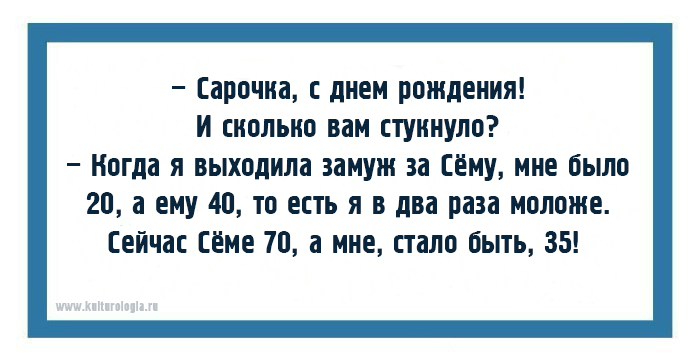 – Сарочка, с днем рождения! И сколько вам стукнуло?
– Когда я выходила замуж за Сёму, мне было 20, а ему 40, то есть я в два раза моложе. Сейчас Сёме 70, а мне, стало быть, 35!

www.kulturologia.ru